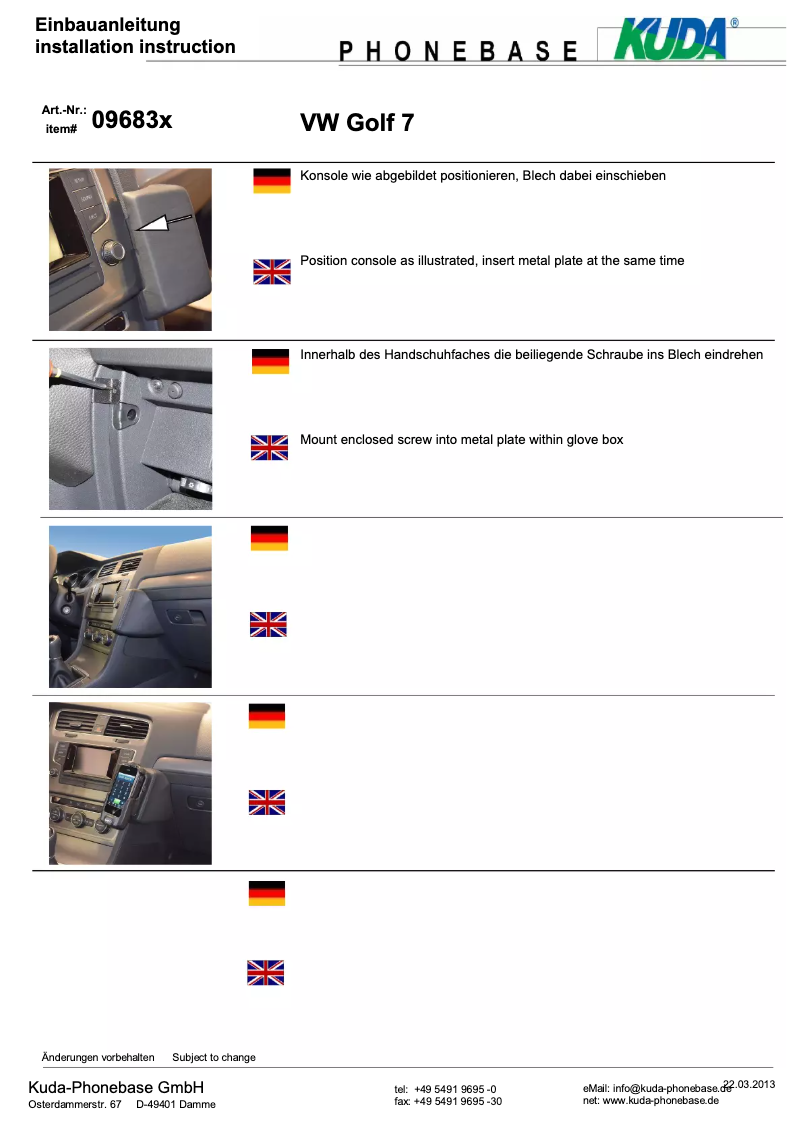 Einbauanleitung
installation instruction

PHONEBASE

KUDA®

Art.-Nr.:
item#
09683x

VW Golf 7

Konsole wie abgebildet positionieren, Blech dabei einschieben

Position console as illustrated, insert metal plate at the same time

Innerhalb des Handschuhfaches die beiliegende Schraube ins Blech eindrehen

Mount enclosed screw into metal plate within glove box

Änderungen vorbehalten     Subject to change

Kuda-Phonebase GmbH
Osterdammerstr. 67     D-49401 Damme

tel: +49 5491 9695 -0
fax: +49 5491 9695 -30

eMail: info@kuda-phonebase.de
net: www.kuda-phonebase.de

22.03.2013